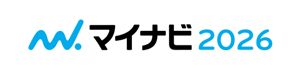 マイナビ 2026